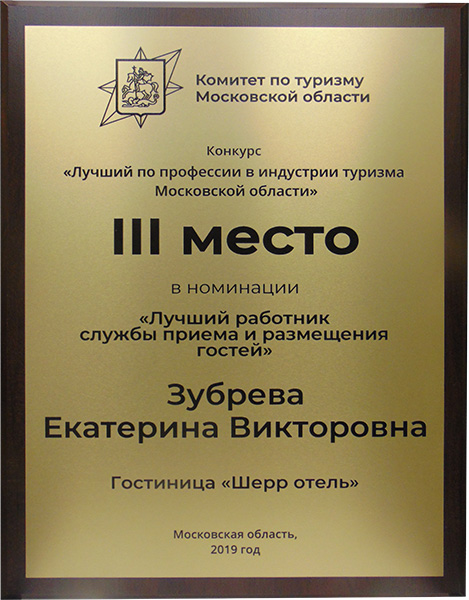 Комитет по туризму
Московской области

Конкурс
«Лучший по профессии в индустрии туризма
Московской области»

III место

в номинации

«Лучший работник
службы приема и размещения
гостей»

Зубрева
Екатерина Викторовна

Гостиница «Шерр отель»

Московская область,
2019 год